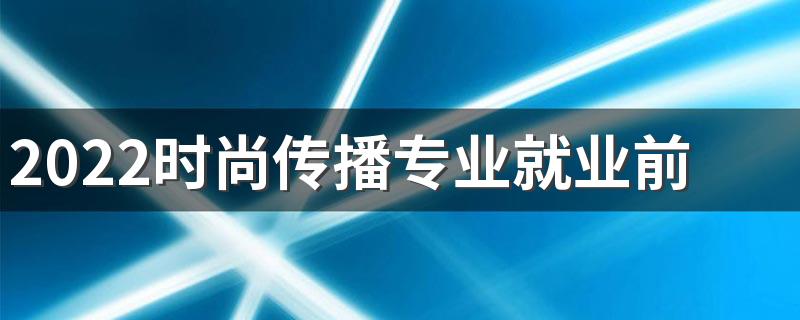 2022时尚传播专业就业前